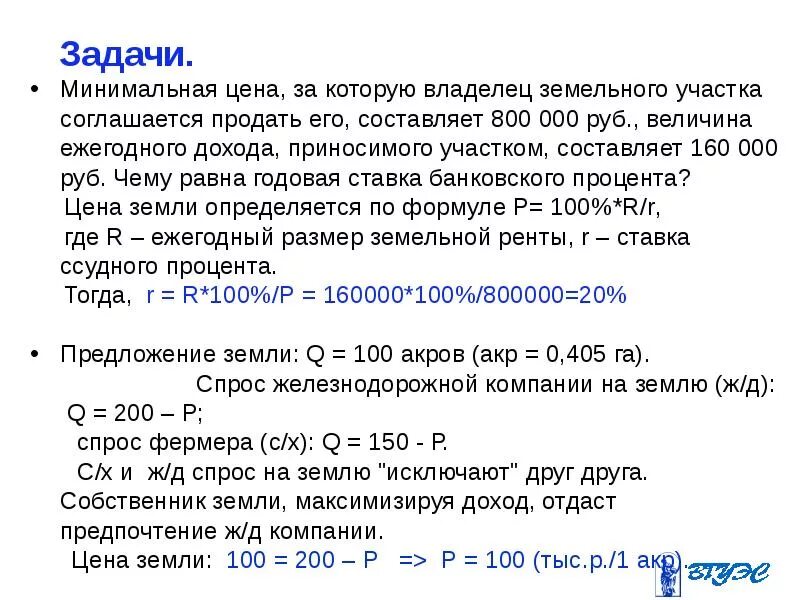 Задачи.

• Минимальная цена, за которую владелец земельного участка соглашается продать его, составляет 800 000 руб., величина ежегодного дохода, приносимого участком, составляет 160 000 руб. Чему равна годовая ставка банковского процента?

Цена земли определяется по формуле P= 100%*R/r,

где R – ежегодный размер земельной ренты, r – ставка ссудного процента.

Тогда, r = R*100%/P = 160000*100%/800000=20%

• Предложение земли: Q = 100 акров (акр = 0,405 га).

Спрос железнодорожной компании на землю (ж/д): Q = 200 – P;

спрос фермера (с/х): Q = 150 - P.

С/х и ж/д спрос на землю "исключают" друг друга. Собственник земли, максимизируя доход, отдаст предпочтение ж/д компании.

Цена земли: 100 = 200 – P => P = 100 (тыс.р./1 акр).

ВГУЭС